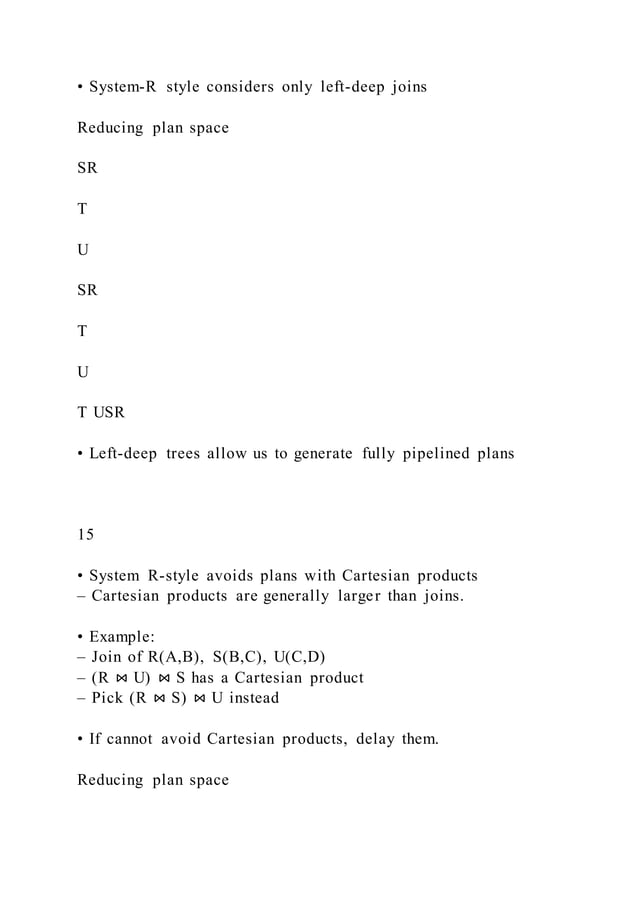 • System-R style considers only left-deep joins

Reducing plan space

SR

T

U

SR

T

U

T USR

• Left-deep trees allow us to generate fully pipelined plans

15

• System R-style avoids plans with Cartesian products
– Cartesian products are generally larger than joins.

• Example:
– Join of R(A,B), S(B,C), U(C,D)
– (R ⋈ U) ⋈ S has a Cartesian product
– Pick (R ⋈ S) ⋈ U instead

• If cannot avoid Cartesian products, delay them.

Reducing plan space